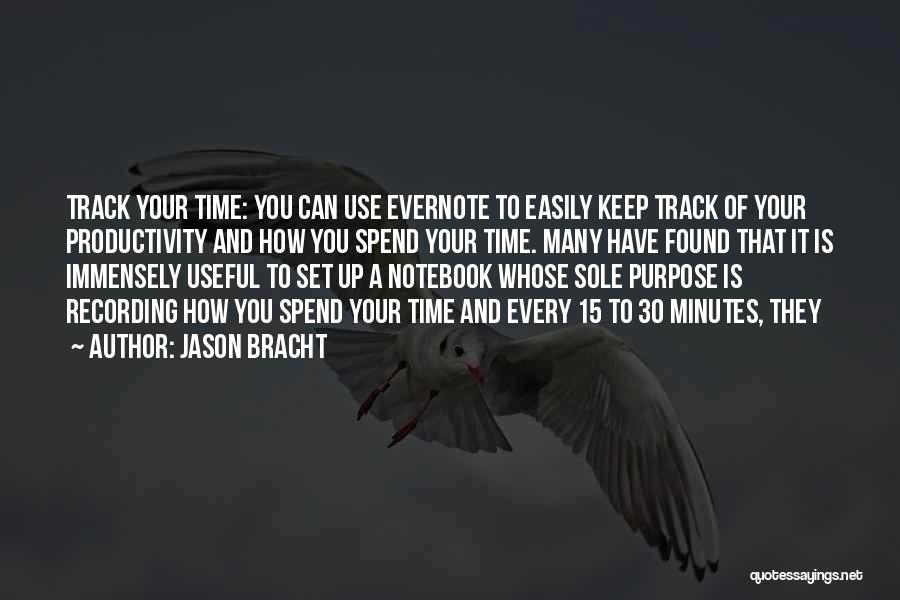 TRACK YOUR TIME: YOU CAN USE EVERNOTE TO EASILY KEEP TRACK OF YOUR PRODUCTIVITY AND HOW YOU SPEND YOUR TIME. MANY HAVE FOUND THAT IT IS IMMENSELY USEFUL TO SET UP A NOTEBOOK WHOSE SOLE PURPOSE IS RECORDING HOW YOU SPEND YOUR TIME AND EVERY 15 TO 30 MINUTES, THEY

~ AUTHOR: JASON BRACHT

quotessayings.net